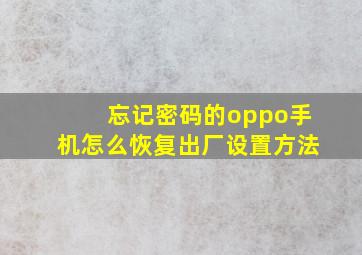 忘记密码的oppo手机怎么恢复出厂设置方法